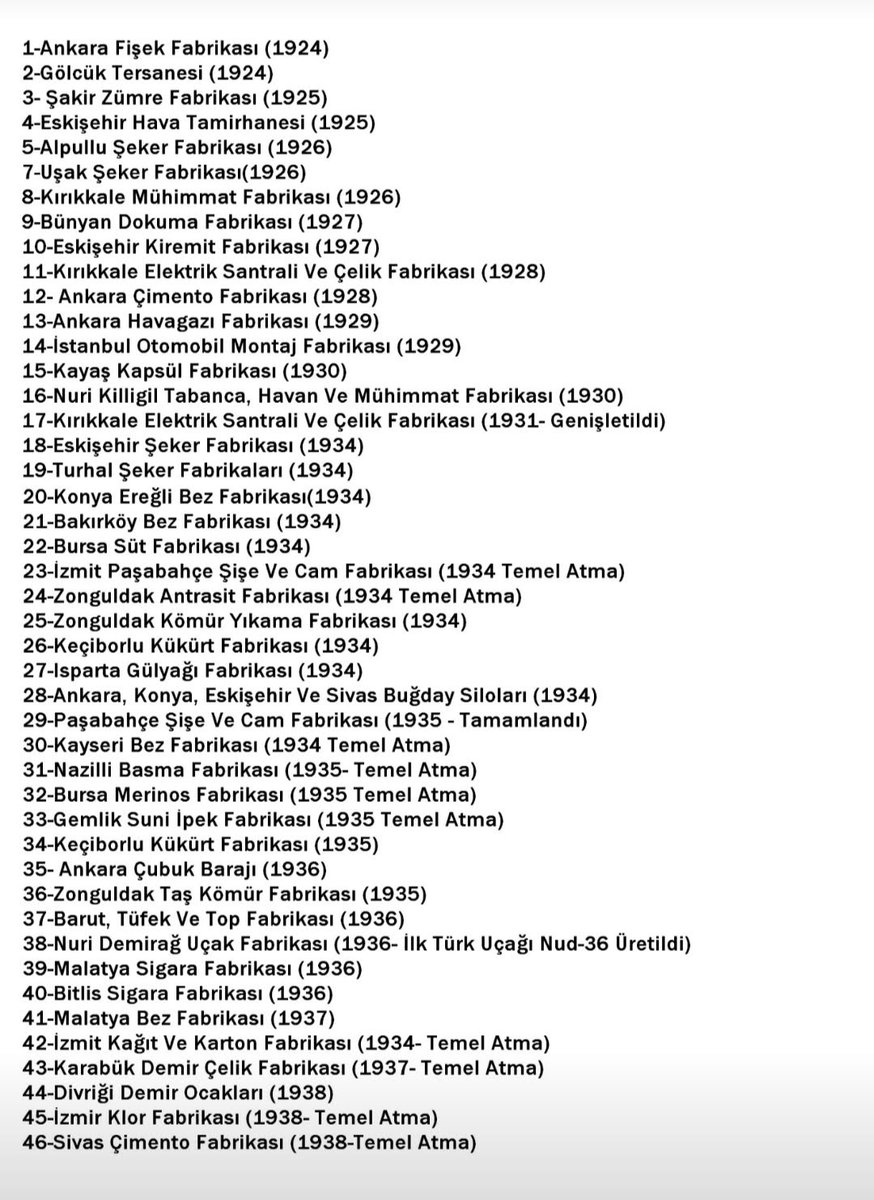 1-Ankara Fişek Fabrikası (1924)
2-Gölcük Tersanesi (1924)
3- Şakir Zümre Fabrikası (1925)
4-Eskişehir Hava Tamirhanesi (1925)
5-Alpullu Şeker Fabrikası (1926)
7-Uşak Şeker Fabrikası(1926)
8-Kırıkkale Mühimmat Fabrikası (1926)
9-Bünyan Dokuma Fabrikası (1927)
10-Eskişehir Kiremit Fabrikası (1927)
11-Kırıkkale Elektrik Santrali Ve Çelik Fabrikası (1928)
12- Ankara Çimento Fabrikası (1928)
13-Ankara Havagazı Fabrikası (1929)
14-İstanbul Otomobil Montaj Fabrikası (1929)
15-Kayaş Kapsül Fabrikası (1930)
16-Nuri Killigil Tabanca, Havan Ve Mühimmat Fabrikası (1930)
17-Kırıkkale Elektrik Santrali Ve Çelik Fabrikası (1931- Genişletildi)
18-Eskişehir Şeker Fabrikası (1934)
19-Turhal Şeker Fabrikaları (1934)
20-Konya Ereğli Bez Fabrikası(1934)
21-Bakırköy Bez Fabrikası (1934)
22-Bursa Süt Fabrikası (1934)
23-İzmit Paşabahçe Şişe Ve Cam Fabrikası (1934 Temel Atma)
24-Zonguldak Antrasit Fabrikası (1934 Temel Atma)
25-Zonguldak Kömür Yıkama Fabrikası (1934)
26-Keçiborlu Kükürt Fabrikası (1934)
27-Isparta Gülyağı Fabrikası (1934)
28-Ankara, Konya, Eskişehir Ve Sivas Buğday Siloları (1934)
29-Paşabahçe Şişe Ve Cam Fabrikası (1935 - Tamamlandı)
30-Kayseri Bez Fabrikası (1934 Temel Atma)
31-Nazilli Basma Fabrikası (1935- Temel Atma)
32-Bursa Merinos Fabrikası (1935 Temel Atma)
33-Gemlik Suni İpek Fabrikası (1935 Temel Atma)
34-Keçiborlu Kükürt Fabrikası (1935)
35- Ankara Çubuk Barajı (1936)
36-Zonguldak Taş Kömür Fabrikası (1935)
37-Barut, Tüfek Ve Top Fabrikası (1936)
38-Nuri Demirağ Uçak Fabrikası (1936- İlk Türk Uçağı Nud-36 Üretildi)
39-Malatya Sigara Fabrikası (1936)
40-Bitlis Sigara Fabrikası (1936)
41-Malatya Bez Fabrikası (1937)
42-İzmit Kağıt Ve Karton Fabrikası (1934- Temel Atma)
43-Karabük Demir Çelik Fabrikası (1937- Temel Atma)
44-Divriği Demir Ocakları (1938)
45-İzmir Klor Fabrikası (1938- Temel Atma)
46-Sivas Çimento Fabrikası (1938-Temel Atma)